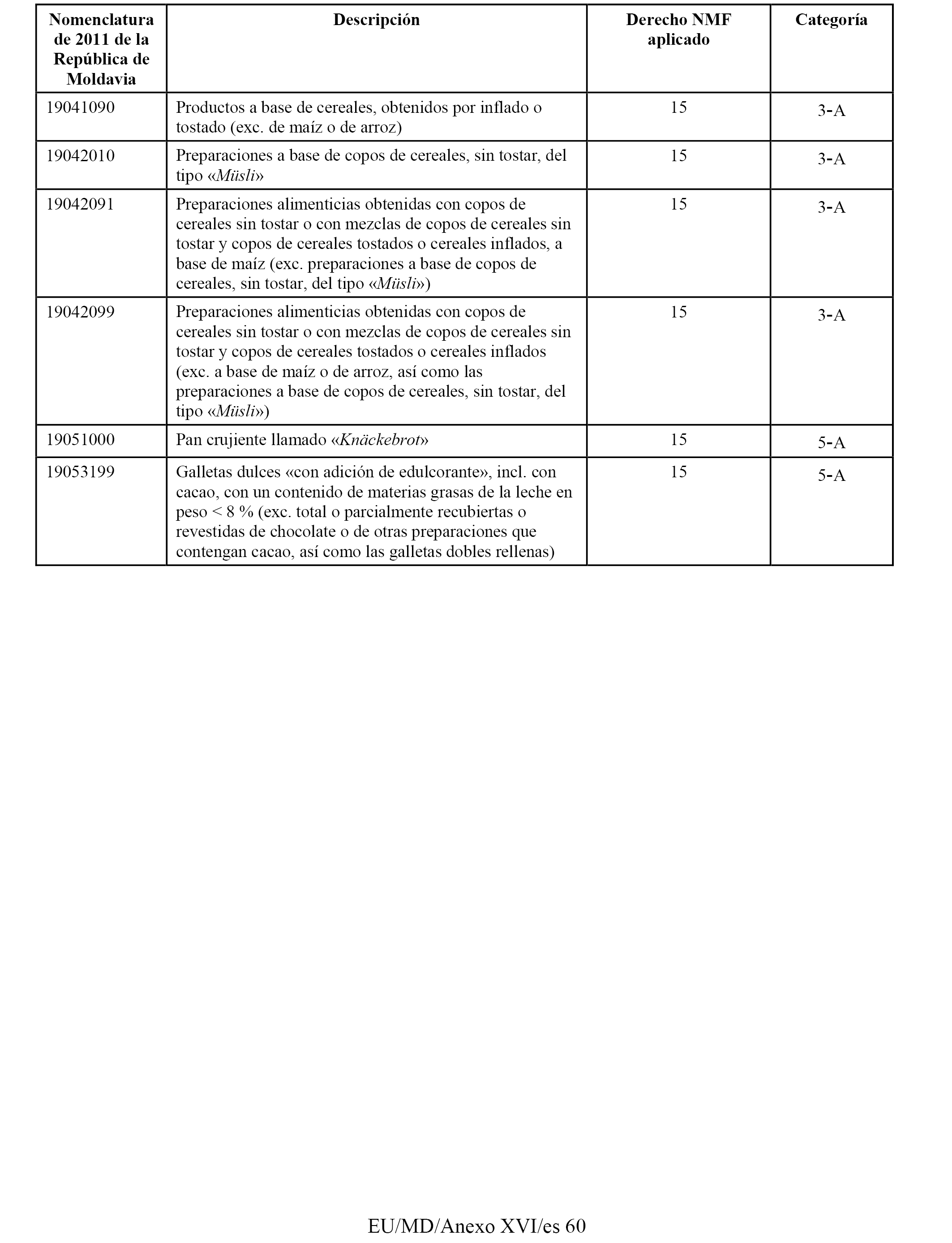 | Nomenclatura de 2011 de la República de Moldavia | Descripción | Derecho NMF aplicado | Categoría |
|---|---|---|---|
| 19041090 | Productos a base de cereales, obtenidos por inflado o tostado (exc. de maíz o de arroz) | 15 | 3-A |
| 19042010 | Preparaciones a base de copos de cereales, sin tostar, del tipo «Müsli» | 15 | 3-A |
| 19042091 | Preparaciones alimenticias obtenidas con copos de cereales sin tostar o con mezclas de copos de cereales sin tostar y copos de cereales tostados o cereales inflados, a base de maíz (exc. preparaciones a base de copos de cereales, sin tostar, del tipo «Müsli») | 15 | 3-A |
| 19042099 | Preparaciones alimenticias obtenidas con copos de cereales sin tostar o con mezclas de copos de cereales sin tostar y copos de cereales tostados o cereales inflados (exc. a base de maíz o de arroz, así como las preparaciones a base de copos de cereales, sin tostar, del tipo «Müsli») | 15 | 3-A |
| 19051000 | Pan crujiente llamado «Knäckebrot» | 15 | 5-A |
| 19053199 | Galletas dulces «con adición de edulcorante», incl. con cacao, con un contenido de materias grasas de la leche en peso < 8 % (exc. total o parcialmente recubiertas o revestidas de chocolate o de otras preparaciones que contengan cacao, así como las galletas dobles rellenas) | 15 | 5-A |

EU/MD/Anexo XVI/es 60